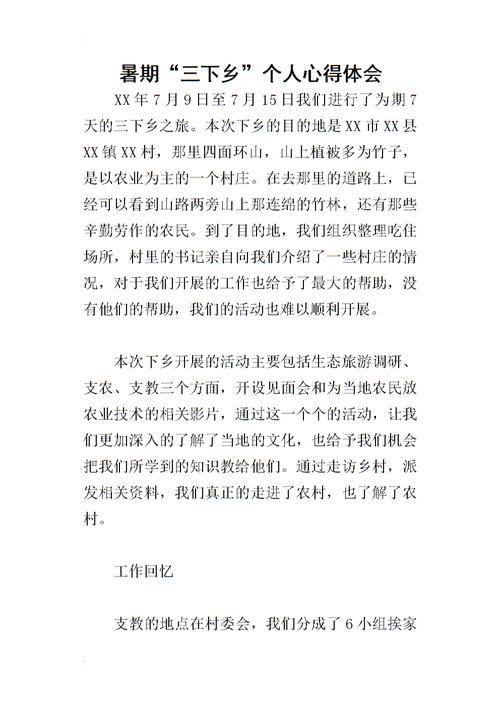 暑期“三下乡”个人心得体会

XX年7月9日至7月15日我们进行了为期7天的三下乡之旅。本次下乡的目的地是XX市XX县XX镇XX村，那里四面环山，山上植被多为竹子，是以农业为主的一个村庄。在去那里的道路上，已经可以看到山路两旁山上那连绵的竹林，还有那些辛勤劳作的农民。到了目的地，我们组织整理吃住场所，村里的书记亲自向我们介绍了一些村庄的情况，对于我们开展的工作也给予了最大的帮助，没有他们的帮助，我们的活动也难以顺利开展。

本次下乡开展的活动主要包括生态旅游调研、支农、支教三个方面，开设见面会和为当地农民放农业技术的相关影片，通过这一个个的活动，让我们更加深入的了解了当地的文化，也给予我们机会把我们所学到的知识教给他们。通过走访乡村，派发相关资料，我们真正的走进了农村，也了解了农村。

工作回忆

支教的地点在村委会，我们分成了6小组挨家